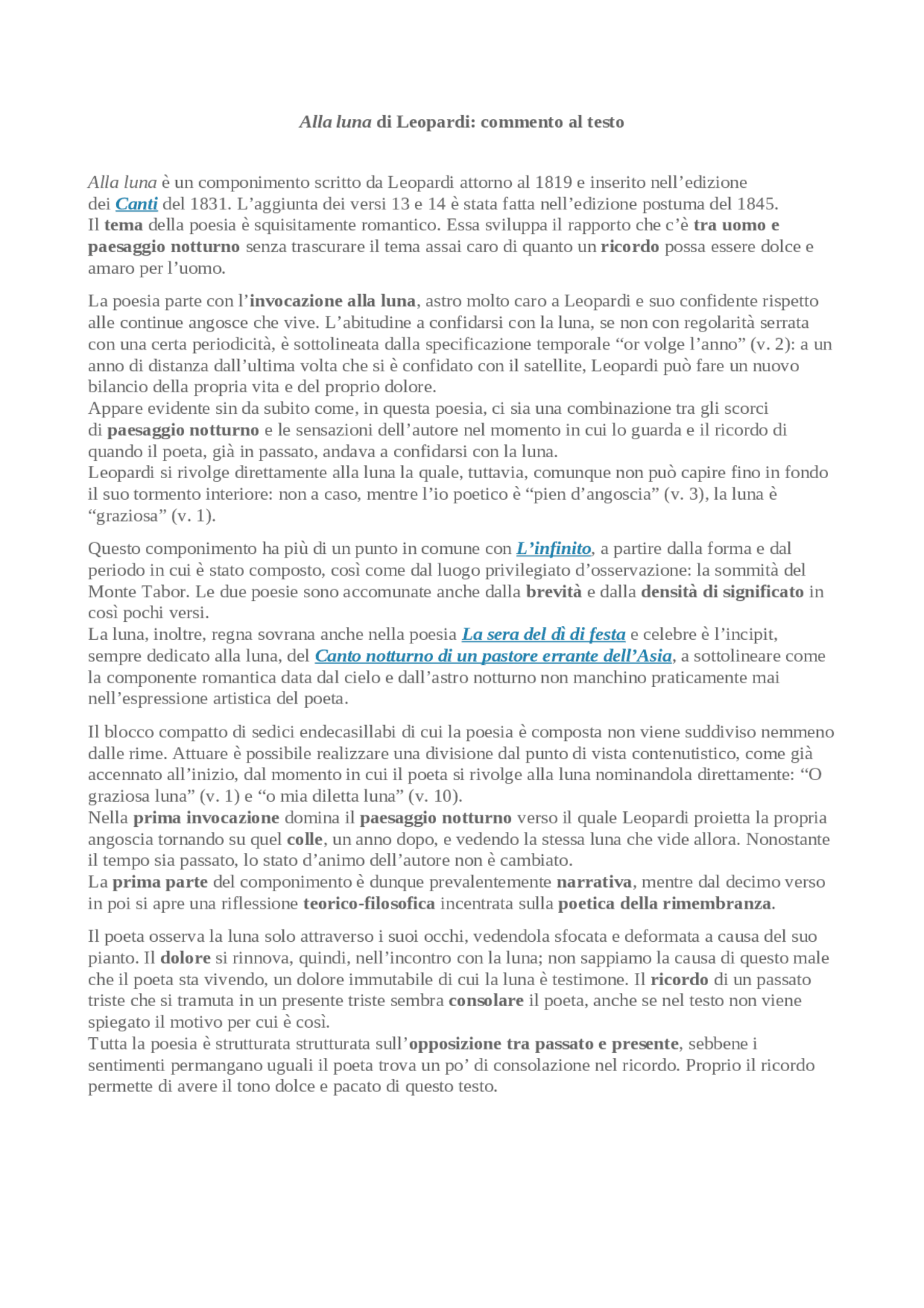 Alla luna di Leopardi: commento al testo

Alla luna è un componimento scritto da Leopardi attorno al 1819 e inserito nell'edizione dei Canti del 1831. L'aggiunta dei versi 13 e 14 è stata fatta nell'edizione postuma del 1845.
Il tema della poesia è squisitamente romantico. Essa sviluppa il rapporto che c'è tra uomo e paesaggio notturno senza trascurare il tema assai caro di quanto un ricordo possa essere dolce e amaro per l'uomo.

La poesia parte con l'invocazione alla luna, astro molto caro a Leopardi e suo confidente rispetto alle continue angosce che vive. L'abitudine a confidarsi con la luna, se non con regolarità serrata con una certa periodicità, è sottolineata dalla specificazione temporale "or volge l'anno" (v. 2): a un anno di distanza dall'ultima volta che si è confidato con il satellite, Leopardi può fare un nuovo bilancio della propria vita e del proprio dolore.
Appare evidente sin da subito come, in questa poesia, ci sia una combinazione tra gli scorci di paesaggio notturno e le sensazioni dell'autore nel momento in cui lo guarda e il ricordo di quando il poeta, già in passato, andava a confidarsi con la luna.
Leopardi si rivolge direttamente alla luna la quale, tuttavia, comunque non può capire fino in fondo il suo tormento interiore: non a caso, mentre l'io poetico è "pien d'angoscia" (v. 3), la luna è "graziosa" (v. 1).

Questo componimento ha più di un punto in comune con L'infinito, a partire dalla forma e dal periodo in cui è stato composto, così come dal luogo privilegiato d'osservazione: la sommità del Monte Tabor. Le due poesie sono accomunate anche dalla brevità e dalla densità di significato in così pochi versi.
La luna, inoltre, regna sovrana anche nella poesia La sera del dì di festa e celebre è l'incipit, sempre dedicato alla luna, del Canto notturno di un pastore errante dell'Asia, a sottolineare come la componente romantica data dal cielo e dall'astro notturno non manchino praticamente mai nell'espressione artistica del poeta.

Il blocco compatto di sedici endecasillabi di cui la poesia è composta non viene suddiviso nemmeno dalle rime. Attuare è possibile realizzare una divisione dal punto di vista contenutistico, come già accennato all'inizio, dal momento in cui il poeta si rivolge alla luna nominandola direttamente: "O graziosa luna" (v. 1) e "o mia diletta luna" (v. 10).
Nella prima invocazione domina il paesaggio notturno verso il quale Leopardi proietta la propria angoscia tornando su quel colle, un anno dopo, e vedendo la stessa luna che vide allora. Nonostante il tempo sia passato, lo stato d'animo dell'autore non è cambiato.
La prima parte del componimento è dunque prevalentemente narrativa, mentre dal decimo verso in poi si apre una riflessione teorico-filosofica incentrata sulla poetica della rimembranza.

Il poeta osserva la luna solo attraverso i suoi occhi, vedendola sfocata e deformata a causa del suo pianto. Il dolore si rinnova, quindi, nell'incontro con la luna; non sappiamo la causa di questo male che il poeta sta vivendo, un dolore immutabile di cui la luna è testimone. Il ricordo di un passato triste che si tramuta in un presente triste sembra consolare il poeta, anche se nel testo non viene spiegato il motivo per cui è così.
Tutta la poesia è strutturata strutturata sull'opposizione tra passato e presente, sebbene i sentimenti permangano uguali il poeta trova un po' di consolazione nel ricordo. Proprio il ricordo permette di avere il tono dolce e pacato di questo testo.